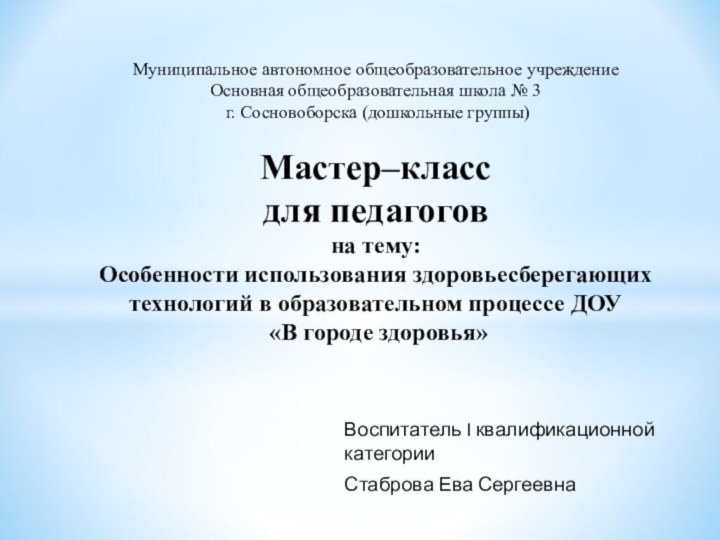 Муниципальное автономное общеобразовательное учреждение
Основная общеобразовательная школа № 3
г. Сосновоборска (дошкольные группы)

Мастер–класс
для педагогов
на тему:
Особенности использования здоровьесберегающих технологий в образовательном процессе ДОУ
«В городе здоровья»

Воспитатель I квалификационной категории

Стаброва Ева Сергеевна